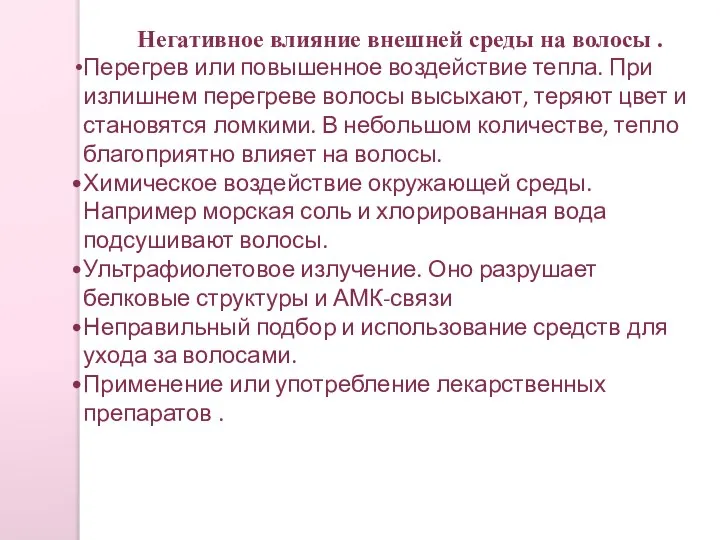 Негативное влияние внешней среды на волосы .

•Перегрев или повышенное воздействие тепла. При излишнем перегреве волосы высыхают, теряют цвет и становятся ломкими. В небольшом количестве, тепло благоприятно влияет на волосы.

•Химическое воздействие окружающей среды. Например морская соль и хлорированная вода подсушивают волосы.

•Ультрафиолетовое излучение. Оно разрушает белковые структуры и АМК-связи

•Неправильный подбор и использование средств для ухода за волосами.

•Применение или употребление лекарственных препаратов .